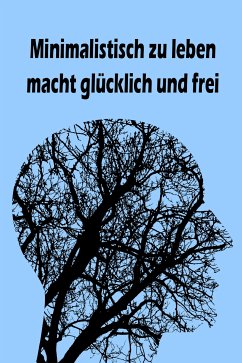 Minimalistisch zu leben macht glücklich und frei